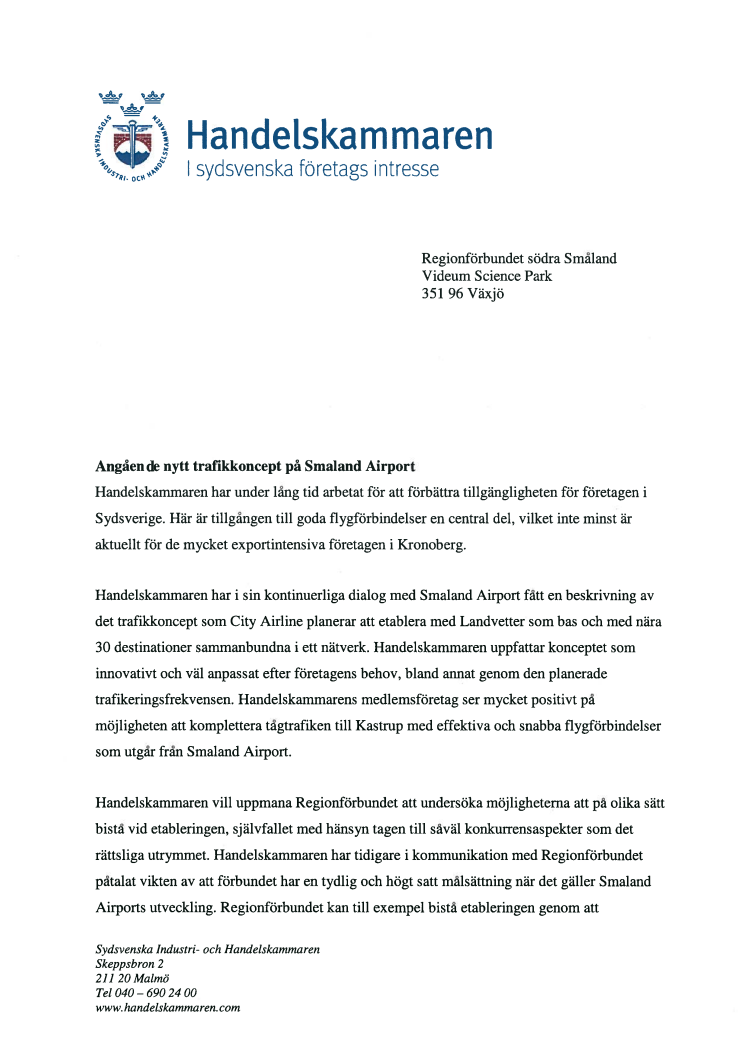 SYDSVENSKA INDUSTRI- OCH HANDELSKAMMAREN

Handelskammaren
I sydsvenska företags intresse

Regionförbundet södra Småland
Videum Science Park
351 96 Växjö

Angående nytt trafikkoncept på Smaland Airport
Handelskammaren har under lång tid arbetat för att förbättra tillgängligheten för företagen i Sydsverige. Här är tillgången till goda flygförbindelser en central del, vilket inte minst är aktuellt för de mycket exportintensiva företagen i Kronoberg.

Handelskammaren har i sin kontinuerliga dialog med Smaland Airport fått en beskrivning av det trafikkoncept som City Airline planerar att etablera med Landvetter som bas och med nära 30 destinationer sammanbundna i ett nätverk. Handelskammaren uppfattar konceptet som innovativt och väl anpassat efter företagens behov, bland annat genom den planerade trafikeringsfrekvensen. Handelskammarens medlemsföretag ser mycket positivt på möjligheten att komplettera tågtrafiken till Kastrup med effektiva och snabba flygförbindelser som utgår från Smaland Airport.

Handelskammaren vill uppmana Regionförbundet att undersöka möjligheterna att på olika sätt bistå vid etableringen, självfallet med hänsyn tagen till såväl konkurrensaspekter som det rättsliga utrymmet. Handelskammaren har tidigare i kommunikation med Regionförbundet påtalat vikten av att förbundet har en tydlig och högt satt målsättning när det gäller Smaland Airports utveckling. Regionförbundet kan till exempel bistå etableringen genom att

Sydsvenska Industri- och Handelskammaren
Skeppsbron 2
211 20 Malmö
Tel 040 – 690 24 00
www.handelskammaren.com